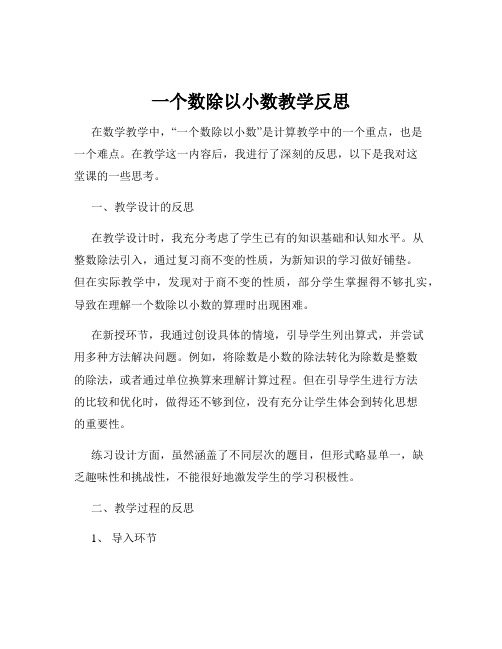 一个数除以小数教学反思

在数学教学中，“一个数除以小数”是计算教学中的一个重点，也是一个难点。在教学这一内容后，我进行了深刻的反思，以下是我对这堂课的一些思考。

一、教学设计的反思

在教学设计时，我充分考虑了学生已有的知识基础和认知水平。从整数除法引入，通过复习商不变的性质，为新知识的学习做好铺垫。但在实际教学中，发现对于商不变的性质，部分学生掌握得不够扎实，导致在理解一个数除以小数的算理时出现困难。

在新授环节，我通过创设具体的情境，引导学生列出算式，并尝试用多种方法解决问题。例如，将除数是小数的除法转化为除数是整数的除法，或者通过单位换算来理解计算过程。但在引导学生进行方法的比较和优化时，做得还不够到位，没有充分让学生体会到转化思想的重要性。

练习设计方面，虽然涵盖了不同层次的题目，但形式略显单一，缺乏趣味性和挑战性，不能很好地激发学生的学习积极性。

二、教学过程的反思

1、 导入环节